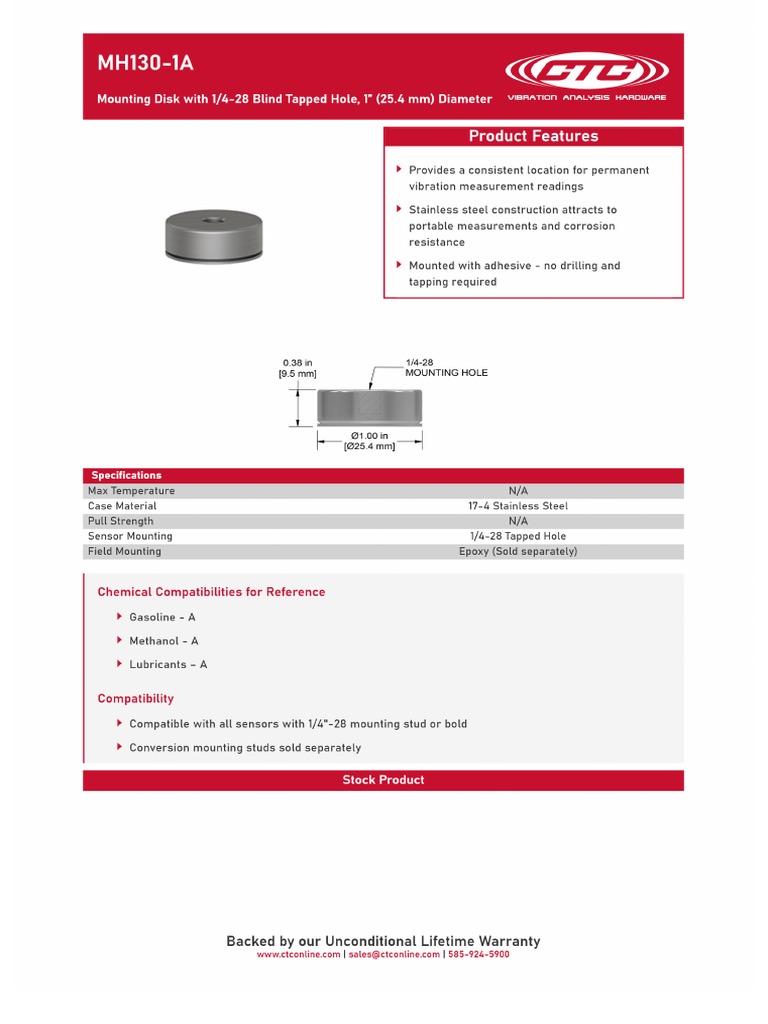 MH130-1A

Mounting Disk with 1/4-28 Blind Tapped Hole, 1" (25.4 mm) Diameter

CTC
VIBRATION ANALYSIS HARDWARE

Product Features

Provides a consistent location for permanent vibration measurement readings

Stainless steel construction attracts to portable measurements and corrosion resistance

Mounted with adhesive - no drilling and tapping required

0.38 in
[9.5 mm]

1/4-28
MOUNTING HOLE

Ø1.00 in
[Ø25.4 mm]

| Specifications | |
|---|---|
| Max Temperature | N/A |
| Case Material | 17-4 Stainless Steel |
| Pull Strength | N/A |
| Sensor Mounting | 1/4-28 Tapped Hole |
| Field Mounting | Epoxy (Sold separately) |

Chemical Compatibilities for Reference

Gasoline - A

Methanol - A

Lubricants - A

Compatibility

Compatible with all sensors with 1/4"-28 mounting stud or bold

Conversion mounting studs sold separately

Stock Product

Backed by our Unconditional Lifetime Warranty
www.ctconline.com | sales@ctconline.com | 585-924-5900